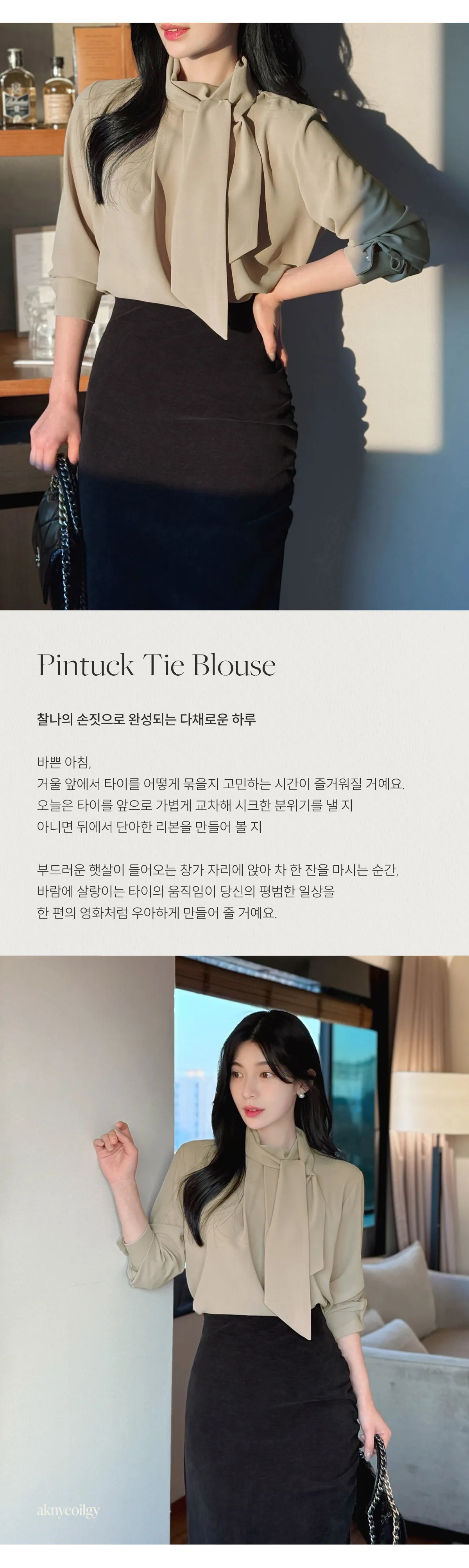 Pintuck Tie Blouse

찰나의 손짓으로 완성되는 다채로운 하루

바쁜 아침,
거울 앞에서 타이를 어떻게 묶을지 고민하는 시간이 즐거워질 거예요.
오늘은 타이를 앞으로 가볍게 교차해 시크한 분위기를 낼 지
아니면 뒤에서 단아한 리본을 만들어 볼 지

부드러운 햇살이 들어오는 창가 자리에 앉아 차 한 잔을 마시는 순간,
바람에 살랑이는 타이의 움직임이 당신의 평범한 일상을
한 편의 영화처럼 우아하게 만들어 줄 거예요.

aknyeoilgy